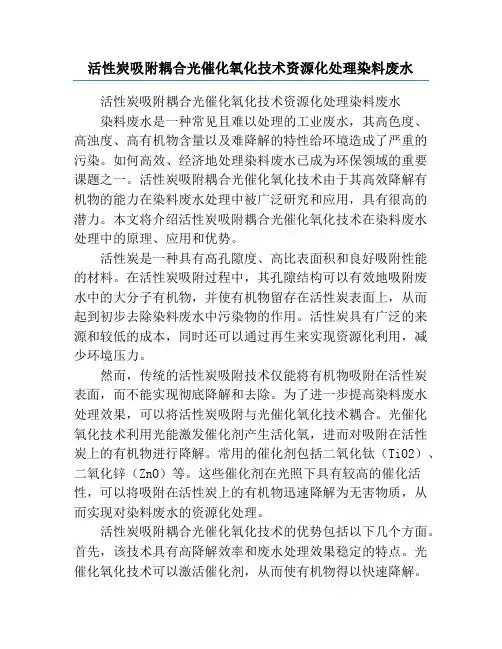 活性炭吸附耦合光催化氧化技术资源化处理染料废水

活性炭吸附耦合光催化氧化技术资源化处理染料废水

染料废水是一种常见且难以处理的工业废水，其高色度、高浊度、高有机物含量以及难降解的特性给环境造成了严重的污染。如何高效、经济地处理染料废水已成为环保领域的重要课题之一。活性炭吸附耦合光催化氧化技术由于其高效降解有机物的能力在染料废水处理中被广泛研究和应用，具有很高的潜力。本文将介绍活性炭吸附耦合光催化氧化技术在染料废水处理中的原理、应用和优势。

活性炭是一种具有高孔隙度、高比表面积和良好吸附性能的材料。在活性炭吸附过程中，其孔隙结构可以有效地吸附废水中的大分子有机物，并使有机物留存在活性炭表面上，从而起到初步去除染料废水中污染物的作用。活性炭具有广泛的来源和较低的成本，同时还可以通过再生来实现资源化利用，减少环境压力。

然而，传统的活性炭吸附技术仅能将有机物吸附在活性炭表面，而不能实现彻底降解和去除。为了进一步提高染料废水处理效果，可以将活性炭吸附与光催化氧化技术耦合。光催化氧化技术利用光能激发催化剂产生活化氧，进而对吸附在活性炭上的有机物进行降解。常用的催化剂包括二氧化钛（TiO2）、二氧化锌（ZnO）等。这些催化剂在光照下具有较高的催化活性，可以将吸附在活性炭上的有机物迅速降解为无害物质，从而实现对染料废水的资源化处理。

活性炭吸附耦合光催化氧化技术的优势包括以下几个方面。首先，该技术具有高降解效率和废水处理效果稳定的特点。光催化氧化技术可以激活催化剂，从而使有机物得以快速降解。